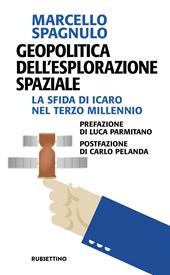 MARCELLO SPAGNULO

GEOPOLITICA DELL'ESPLORAZIONE SPAZIALE

LA SFIDA DI ICARO NEL TERZO MILLENNIO

PREFAZIONE DI LUCA PARMITANO

POSTFAZIONE DI CARLO PELANDA

RUBBETTINO